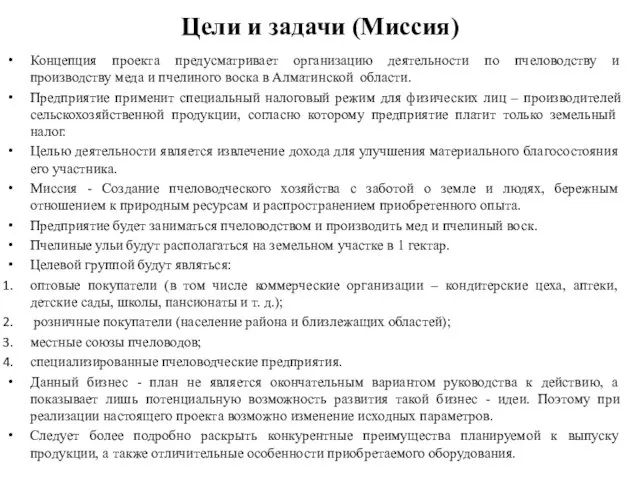 Цели и задачи (Миссия)

• Концепция проекта предусматривает организацию деятельности по пчеловодству и производству меда и пчелиного воска в Алматинской области.

• Предприятие применит специальный налоговый режим для физических лиц – производителей сельскохозяйственной продукции, согласно которому предприятие платит только земельный налог.

• Целью деятельности является извлечение дохода для улучшения материального благосостояния его участника.

• Миссия - Создание пчеловодческого хозяйства с заботой о земле и людях, бережным отношением к природным ресурсам и распространением приобретенного опыта.

• Предприятие будет заниматься пчеловодством и производить мед и пчелиный воск.

• Пчелиные ульи будут располагаться на земельном участке в 1 гектар.

• Целевой группой будут являться:

1. оптовые покупатели (в том числе коммерческие организации – кондитерские цеха, аптеки, детские сады, школы, пансионаты и т. д.);

2. розничные покупатели (население района и близлежащих областей);

3. местные союзы пчеловодов;

4. специализированные пчеловодческие предприятия.

• Данный бизнес - план не является окончательным вариантом руководства к действию, а показывает лишь потенциальную возможность развития такой бизнес - идеи. Поэтому при реализации настоящего проекта возможно изменение исходных параметров.

• Следует более подробно раскрыть конкурентные преимущества планируемой к выпуску продукции, а также отличительные особенности приобретаемого оборудования.